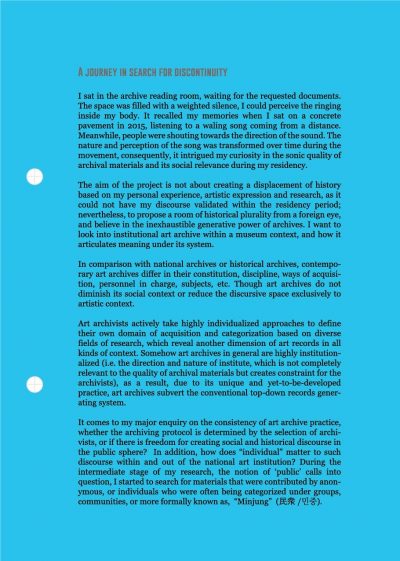 A JOURNEY IN SEARCH FOR DISCONTINUITY

I sat in the archive reading room, waiting for the requested documents. The space was filled with a weighted silence, I could perceive the ringing inside my body. It recalled my memories when I sat on a concrete pavement in 2015, listening to a waling song coming from a distance. Meanwhile, people were shouting towards the direction of the sound. The nature and perception of the song was transformed over time during the movement, consequently, it intrigued my curiosity in the sonic quality of archival materials and its social relevance during my residency.

The aim of the project is not about creating a displacement of history based on my personal experience, artistic expression and research, as it could not have my discourse validated within the residency period; nevertheless, to propose a room of historical plurality from a foreign eye, and believe in the inexhaustible generative power of archives. I want to look into institutional art archive within a museum context, and how it articulates meaning under its system.

In comparison with national archives or historical archives, contemporary art archives differ in their constitution, discipline, ways of acquisition, personnel in charge, subjects, etc. Though art archives do not diminish its social context or reduce the discursive space exclusively to artistic context.

Art archivists actively take highly individualized approaches to define their own domain of acquisition and categorization based on diverse fields of research, which reveal another dimension of art records in all kinds of context. Somehow art archives in general are highly institutionalized (i.e. the direction and nature of institute, which is not completely relevant to the quality of archival materials but creates constraint for the archivists), as a result, due to its unique and yet-to-be-developed practice, art archives subvert the conventional top-down records generating system.

It comes to my major enquiry on the consistency of art archive practice, whether the archiving protocol is determined by the selection of archivists, or if there is freedom for creating social and historical discourse in the public sphere? In addition, how does "individual" matter to such discourse within and out of the national art institution? During the intermediate stage of my research, the notion of 'public' calls into question, I started to search for materials that were contributed by anonymous, or individuals who were often being categorized under groups, communities, or more formally known as, "Minjung" (民衆 /민중).